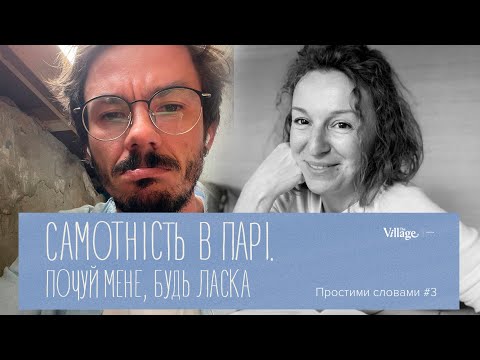 САМОТНІСТЬ В ПАРІ.
ПОЧУЙ МЕНЕ, БУДЬ ЛАСКА

The Village

Простими словами #3